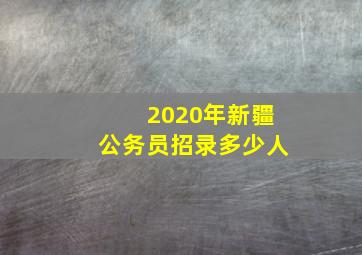 2020年新疆
公务员招录多少人